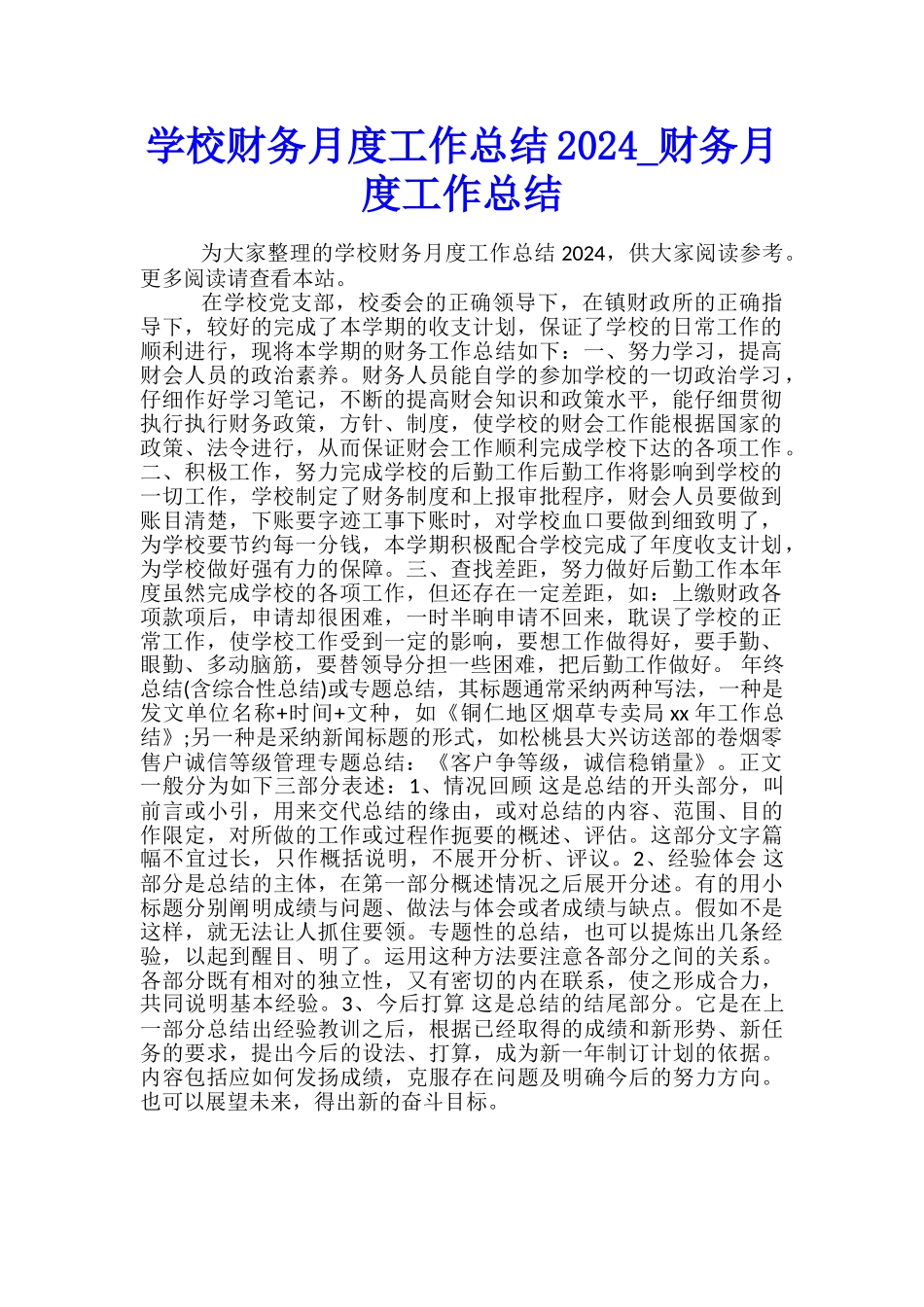 学校财务月度工作总结 2024_财务月度工作总结

为大家整理的学校财务月度工作总结 2024，供大家阅读参考。更多阅读请查看本站。

在学校党支部，校委会的正确领导下，在镇财政所的正确指导下，较好的完成了本学期的收支计划，保证了学校的日常工作的顺利进行，现将本学期的财务工作总结如下：一、努力学习，提高财会人员的政治素养。财务人员能自学的参加学校的一切政治学习，仔细作好学习笔记，不断的提高财会知识和政策水平，能仔细贯彻执行执行财务政策，方针、制度，使学校的财会工作能根据国家的政策、法令进行，从而保证财会工作顺利完成学校下达的各项工作。二、积极工作，努力完成学校的后勤工作后勤工作将影响到学校的一切工作，学校制定了财务制度和上报审批程序，财会人员要做到账目清楚，下账要字迹工事下账时，对学校血口要做到细致明了，为学校要节约每一分钱，本学期积极配合学校完成了年度收支计划，为学校做好强有力的保障。三、查找差距，努力做好后勤工作本年度虽然完成学校的各项工作，但还存在一定差距，如：上缴财政各项款项后，申请却很困难，一时半晌申请不回来，耽误了学校的正常工作，使学校工作受到一定的影响，要想工作做得好，要手勤、眼勤、多动脑筋，要替领导分担一些困难，把后勤工作做好。 年终总结(含综合性总结)或专题总结，其标题通常采纳两种写法，一种是发文单位名称+时间+文种，如《铜仁地区烟草专卖局 xx 年工作总结》;另一种是采纳新闻标题的形式，如松桃县大兴访送部的卷烟零售户诚信等级管理专题总结：《客户争等级，诚信稳销量》。正文一般分为如下三部分表述：1、情况回顾 这是总结的开头部分，叫前言或小引，用来交代总结的缘由，或对总结的内容、范围、目的作限定，对所做的工作或过程作扼要的概述、评估。这部分文字篇幅不宜过长，只作概括说明，不展开分析、评议。2、经验体会 这部分是总结的主体，在第一部分概述情况之后展开分述。有的用小标题分别阐明成绩与问题、做法与体会或者成绩与缺点。假如不是这样，就无法让人抓住要领。专题性的总结，也可以提炼出几条经验，以起到醒目、明了。运用这种方法要注意各部分之间的关系。各部分既有相对的独立性，又有密切的内在联系，使之形成合力，共同说明基本经验。3、今后打算 这是总结的结尾部分。它是在上一部分总结出经验教训之后，根据已经取得的成绩和新形势、新任务的要求，提出今后的设法、打算，成为新一年制订计划的依据。内容包括应如何发扬成绩，克服存在问题及明确今后的努力方向。也可以展望未来，得出新的奋斗目标。